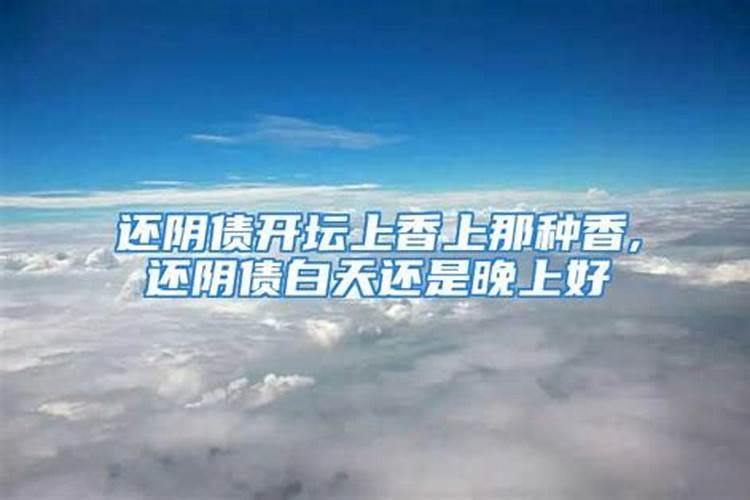 还阴债开坛上香上那种香，
还阴债白天还是晚上好